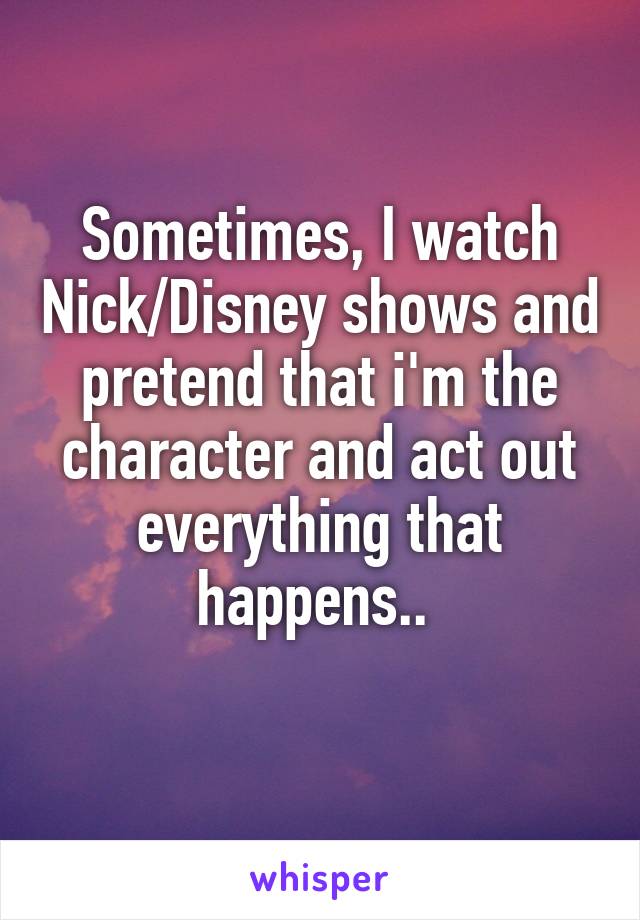 Sometimes, I watch Nick/Disney shows and pretend that i'm the character and act out everything that happens..

whisper